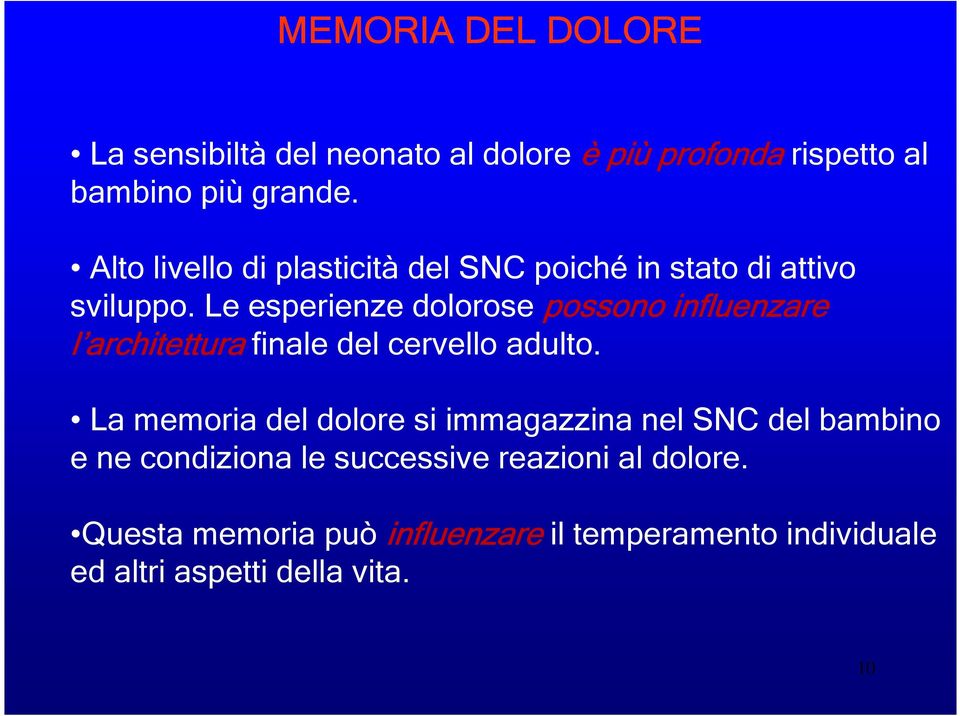 MEMORIA DEL DOLORE

• La sensibiltà del neonato al dolore è più profonda rispetto al bambino più grande.

• Alto livello di plasticità del SNC poiché in stato di attivo sviluppo. Le esperienze dolorose possono influenzare l'architettura finale del cervello adulto.

• La memoria del dolore si immagazzina nel SNC del bambino e ne condiziona le successive reazioni al dolore.

•Questa memoria può influenzare il temperamento individuale ed altri aspetti della vita.

10